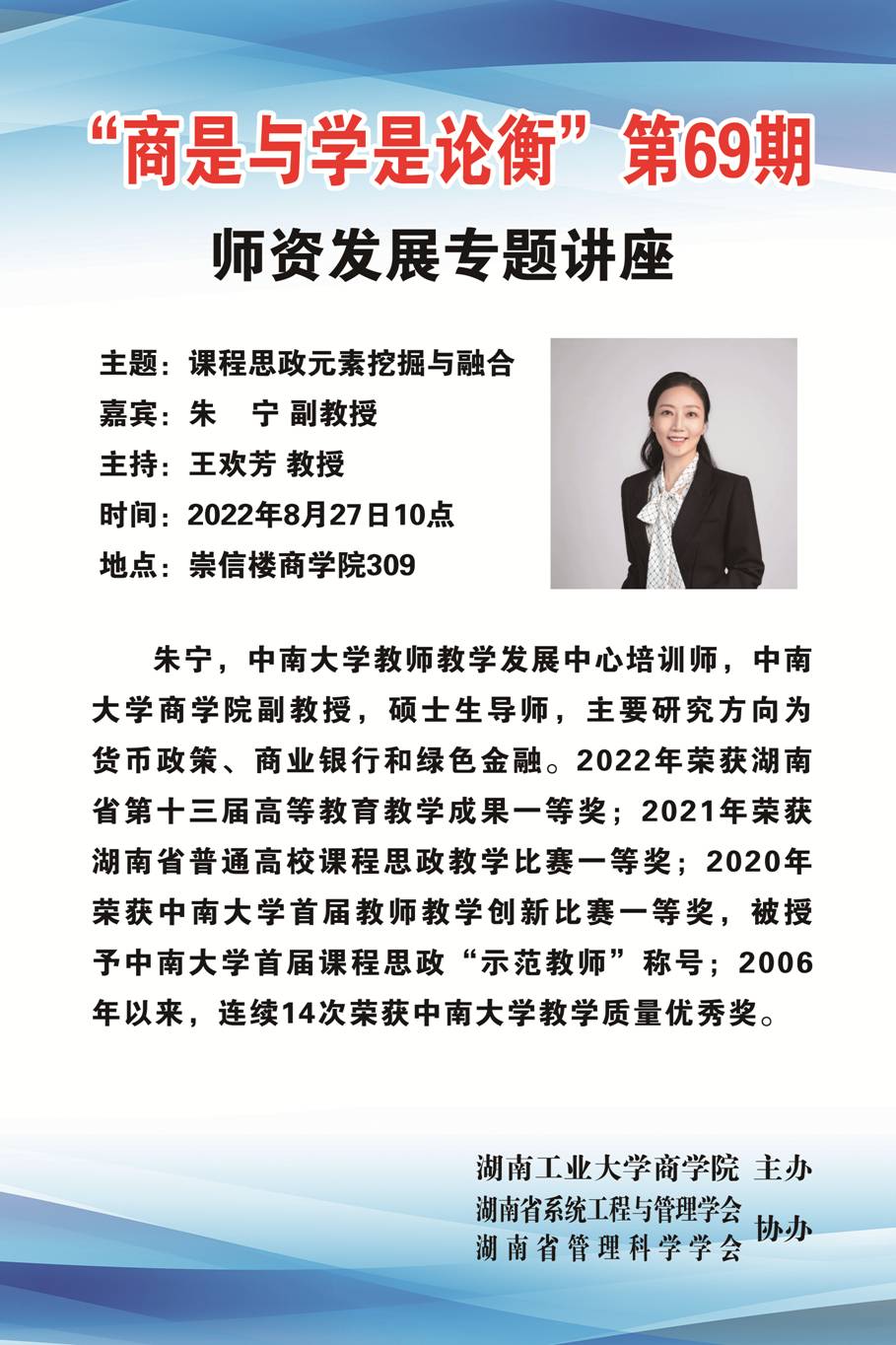 “商是与学是论衡”第69期

师资发展专题讲座

主题：课程思政元素挖掘与融合
嘉宾：朱　宁 副教授
主持：王欢芳 教授
时间：2022年8月27日10点
地点：崇信楼商学院309

朱宁，中南大学教师教学发展中心培训师，中南大学商学院副教授，硕士生导师，主要研究方向为货币政策、商业银行和绿色金融。2022年荣获湖南省第十三届高等教育教学成果一等奖；2021年荣获湖南省普通高校课程思政教学比赛一等奖；2020年荣获中南大学首届教师教学创新比赛一等奖，被授予中南大学首届课程思政“示范教师”称号；2006年以来，连续14次荣获中南大学教学质量优秀奖。

湖南工业大学商学院 主办
湖南省系统工程与管理学会
湖南省管理科学学会 协办